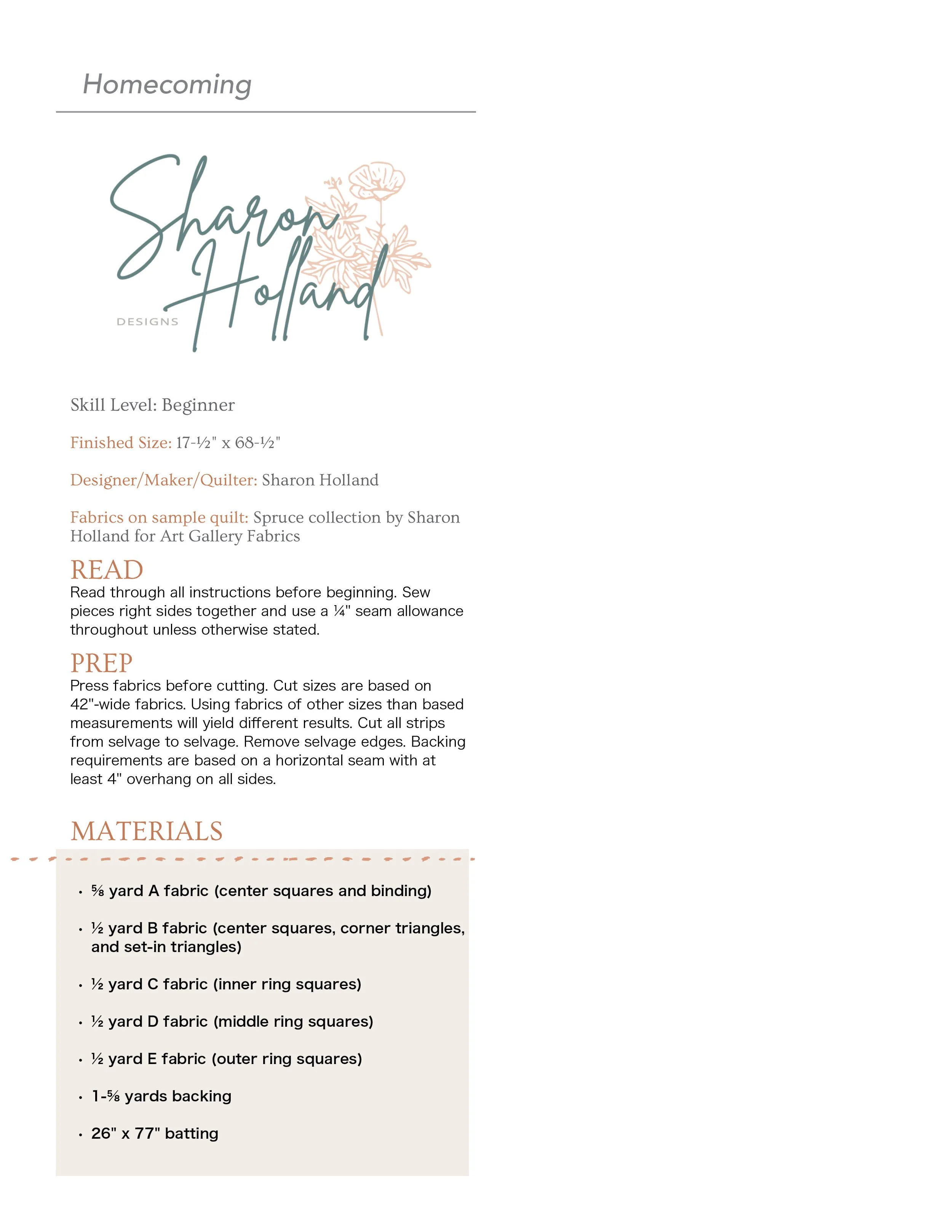 Homecoming

Sharon Holland
DESIGNS

Skill Level: Beginner

Finished Size: 17-½" x 68-½"

Designer/Maker/Quilter: Sharon Holland

Fabrics on sample quilt: Spruce collection by Sharon Holland for Art Gallery Fabrics

READ
Read through all instructions before beginning. Sew pieces right sides together and use a ¼" seam allowance throughout unless otherwise stated.

PREP
Press fabrics before cutting. Cut sizes are based on 42"-wide fabrics. Using fabrics of other sizes than based measurements will yield different results. Cut all strips from selvage to selvage. Remove selvage edges. Backing requirements are based on a horizontal seam with at least 4" overhang on all sides.

MATERIALS

• ⅝ yard A fabric (center squares and binding)

• ½ yard B fabric (center squares, corner triangles, and set-in triangles)

• ½ yard C fabric (inner ring squares)

• ½ yard D fabric (middle ring squares)

• ½ yard E fabric (outer ring squares)

• 1-⅝ yards backing

• 26" x 77" batting